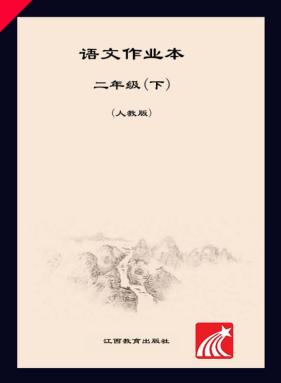 语文作业本

二年级（下）

（人教版）

江西教育出版社